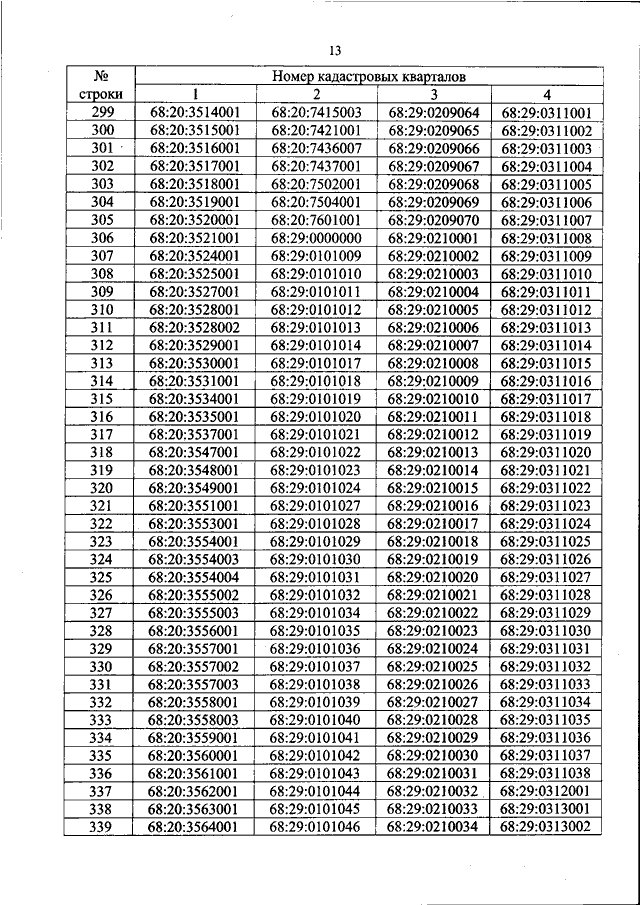 13

| № строки | Номер кадастровых кварталов | | | |
|---|---|---|---|---|
| | 1 | 2 | 3 | 4 |
| 299 | 68:20:3514001 | 68:20:7415003 | 68:29:0209064 | 68:29:0311001 |
| 300 | 68:20:3515001 | 68:20:7421001 | 68:29:0209065 | 68:29:0311002 |
| 301 | 68:20:3516001 | 68:20:7436007 | 68:29:0209066 | 68:29:0311003 |
| 302 | 68:20:3517001 | 68:20:7437001 | 68:29:0209067 | 68:29:0311004 |
| 303 | 68:20:3518001 | 68:20:7502001 | 68:29:0209068 | 68:29:0311005 |
| 304 | 68:20:3519001 | 68:20:7504001 | 68:29:0209069 | 68:29:0311006 |
| 305 | 68:20:3520001 | 68:20:7601001 | 68:29:0209070 | 68:29:0311007 |
| 306 | 68:20:3521001 | 68:29:0000000 | 68:29:0210001 | 68:29:0311008 |
| 307 | 68:20:3524001 | 68:29:0101009 | 68:29:0210002 | 68:29:0311009 |
| 308 | 68:20:3525001 | 68:29:0101010 | 68:29:0210003 | 68:29:0311010 |
| 309 | 68:20:3527001 | 68:29:0101011 | 68:29:0210004 | 68:29:0311011 |
| 310 | 68:20:3528001 | 68:29:0101012 | 68:29:0210005 | 68:29:0311012 |
| 311 | 68:20:3528002 | 68:29:0101013 | 68:29:0210006 | 68:29:0311013 |
| 312 | 68:20:3529001 | 68:29:0101014 | 68:29:0210007 | 68:29:0311014 |
| 313 | 68:20:3530001 | 68:29:0101017 | 68:29:0210008 | 68:29:0311015 |
| 314 | 68:20:3531001 | 68:29:0101018 | 68:29:0210009 | 68:29:0311016 |
| 315 | 68:20:3534001 | 68:29:0101019 | 68:29:0210010 | 68:29:0311017 |
| 316 | 68:20:3535001 | 68:29:0101020 | 68:29:0210011 | 68:29:0311018 |
| 317 | 68:20:3537001 | 68:29:0101021 | 68:29:0210012 | 68:29:0311019 |
| 318 | 68:20:3547001 | 68:29:0101022 | 68:29:0210013 | 68:29:0311020 |
| 319 | 68:20:3548001 | 68:29:0101023 | 68:29:0210014 | 68:29:0311021 |
| 320 | 68:20:3549001 | 68:29:0101024 | 68:29:0210015 | 68:29:0311022 |
| 321 | 68:20:3551001 | 68:29:0101027 | 68:29:0210016 | 68:29:0311023 |
| 322 | 68:20:3553001 | 68:29:0101028 | 68:29:0210017 | 68:29:0311024 |
| 323 | 68:20:3554001 | 68:29:0101029 | 68:29:0210018 | 68:29:0311025 |
| 324 | 68:20:3554003 | 68:29:0101030 | 68:29:0210019 | 68:29:0311026 |
| 325 | 68:20:3554004 | 68:29:0101031 | 68:29:0210020 | 68:29:0311027 |
| 326 | 68:20:3555002 | 68:29:0101032 | 68:29:0210021 | 68:29:0311028 |
| 327 | 68:20:3555003 | 68:29:0101034 | 68:29:0210022 | 68:29:0311029 |
| 328 | 68:20:3556001 | 68:29:0101035 | 68:29:0210023 | 68:29:0311030 |
| 329 | 68:20:3557001 | 68:29:0101036 | 68:29:0210024 | 68:29:0311031 |
| 330 | 68:20:3557002 | 68:29:0101037 | 68:29:0210025 | 68:29:0311032 |
| 331 | 68:20:3557003 | 68:29:0101038 | 68:29:0210026 | 68:29:0311033 |
| 332 | 68:20:3558001 | 68:29:0101039 | 68:29:0210027 | 68:29:0311034 |
| 333 | 68:20:3558003 | 68:29:0101040 | 68:29:0210028 | 68:29:0311035 |
| 334 | 68:20:3559001 | 68:29:0101041 | 68:29:0210029 | 68:29:0311036 |
| 335 | 68:20:3560001 | 68:29:0101042 | 68:29:0210030 | 68:29:0311037 |
| 336 | 68:20:3561001 | 68:29:0101043 | 68:29:0210031 | 68:29:0311038 |
| 337 | 68:20:3562001 | 68:29:0101044 | 68:29:0210032 | 68:29:0312001 |
| 338 | 68:20:3563001 | 68:29:0101045 | 68:29:0210033 | 68:29:0313001 |
| 339 | 68:20:3564001 | 68:29:0101046 | 68:29:0210034 | 68:29:0313002 |